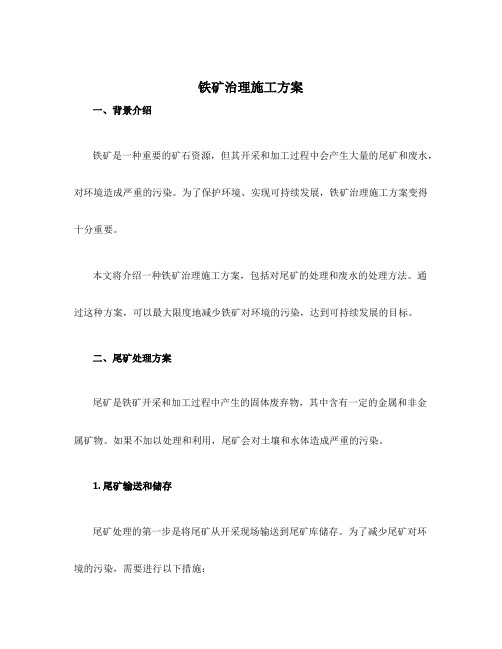 铁矿治理施工方案

一、背景介绍

铁矿是一种重要的矿石资源，但其开采和加工过程中会产生大量的尾矿和废水，对环境造成严重的污染。为了保护环境、实现可持续发展，铁矿治理施工方案变得十分重要。

本文将介绍一种铁矿治理施工方案，包括对尾矿的处理和废水的处理方法。通过这种方案，可以最大限度地减少铁矿对环境的污染，达到可持续发展的目标。

二、尾矿处理方案

尾矿是铁矿开采和加工过程中产生的固体废弃物，其中含有一定的金属和非金属矿物。如果不加以处理和利用，尾矿会对土壤和水体造成严重的污染。

1. 尾矿输送和储存

尾矿处理的第一步是将尾矿从开采现场输送到尾矿库储存。为了减少尾矿对环境的污染，需要进行以下措施：